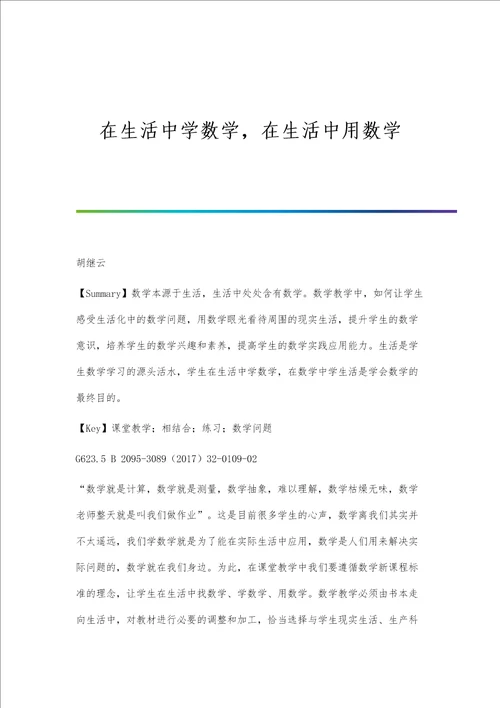 在生活中学数学，在生活中用数学

胡继云

【Summary】数学本源于生活，生活中处处含有数学。数学教学中，如何让学生感受生活化中的数学问题，用数学眼光看待周围的现实生活，提升学生的数学意识，培养学生的数学兴趣和素养，提高学生的数学实践应用能力。生活是学生数学学习的源头活水，学生在生活中学数学，在数学中学生活是学会数学的最终目的。

【Key】课堂教学；相结合；练习；数学问题

G623.5 B 2095-3089（2017）32-0109-02

“数学就是计算，数学就是测量，数学抽象，难以理解，数学枯燥无味，数学老师整天就是叫我们做作业”。这是目前很多学生的心声，数学离我们其实并不太遥远，我们学数学就是为了能在实际生活中应用，数学是人们用来解决实际问题的，数学就在我们身边。为此，在课堂教学中我们要遵循数学新课程标准的理念，让学生在生活中找数学、学数学、用数学。数学教学必须由书本走向生活中，对教材进行必要的调整和加工，恰当选择与学生现实生活、生产科